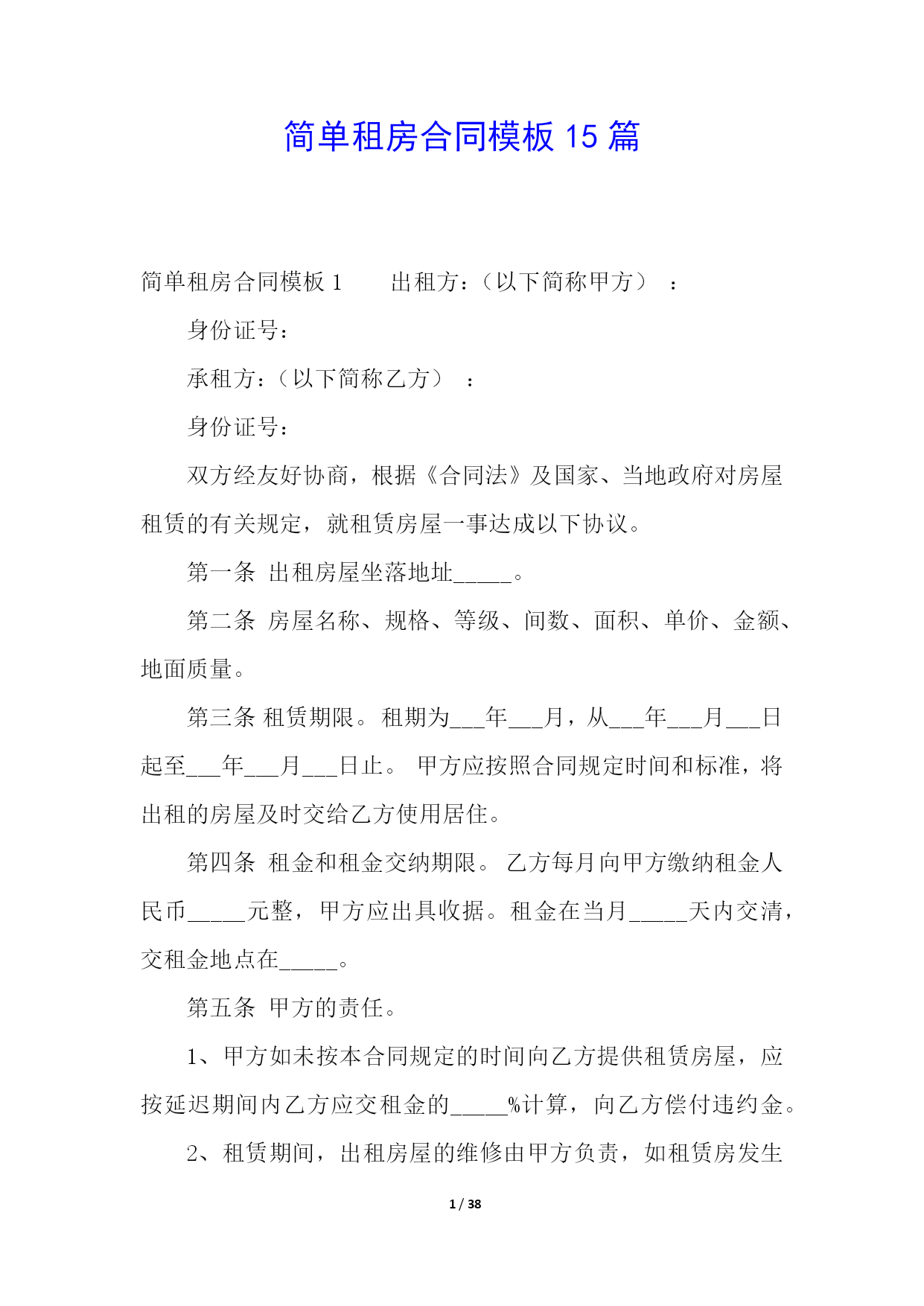 简单租房合同模板 15 篇

简单租房合同模板 1　　出租方：（以下简称甲方）　：

身份证号：

承租方：（以下简称乙方）　：

身份证号：

双方经友好协商，根据《合同法》及国家、当地政府对房屋租赁的有关规定，就租赁房屋一事达成以下协议。

第一条 出租房屋坐落地址_____。

第二条 房屋名称、规格、等级、间数、面积、单价、金额、地面质量。

第三条 租赁期限。租期为___年___月，从___年___月___日起至___年___月___日止。 甲方应按照合同规定时间和标准，将出租的房屋及时交给乙方使用居住。

第四条 租金和租金交纳期限。 乙方每月向甲方缴纳租金人民币_____元整，甲方应出具收据。租金在当月_____天内交清，交租金地点在_____。

第五条 甲方的责任。

1、甲方如未按本合同规定的时间向乙方提供租赁房屋，应按延迟期间内乙方应交租金的_____%计算，向乙方偿付违约金。

2、租赁期间，出租房屋的维修由甲方负责，如租赁房发生

1 / 38